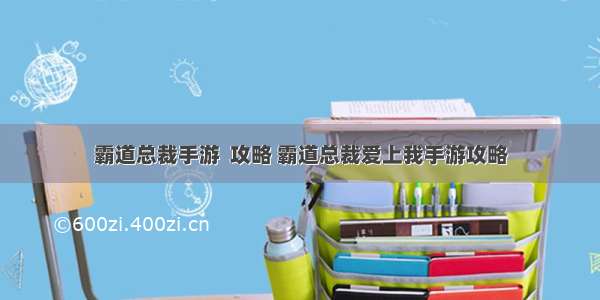 霸道总裁手游 攻略 霸道总裁爱上我手游攻略

©600zi.400zi.cn